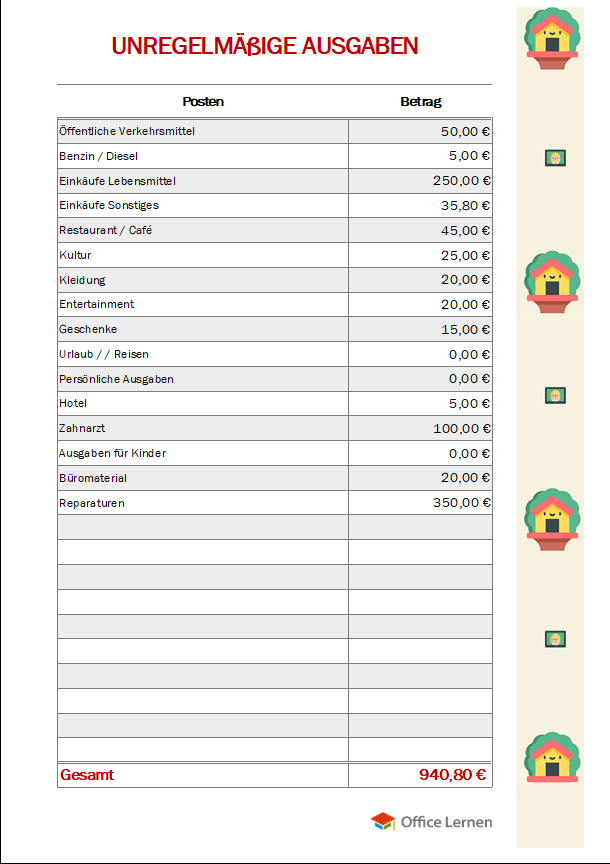 UNREGELMÄßIGE AUSGABEN

| Posten | Betrag |
|---|---|
| Öffentliche Verkehrsmittel | 50,00 € |
| Benzin / Diesel | 5,00 € |
| Einkäufe Lebensmittel | 250,00 € |
| Einkäufe Sonstiges | 35,80 € |
| Restaurant / Café | 45,00 € |
| Kultur | 25,00 € |
| Kleidung | 20,00 € |
| Entertainment | 20,00 € |
| Geschenke | 15,00 € |
| Urlaub / / Reisen | 0,00 € |
| Persönliche Ausgaben | 0,00 € |
| Hotel | 5,00 € |
| Zahnarzt | 100,00 € |
| Ausgaben für Kinder | 0,00 € |
| Büromaterial | 20,00 € |
| Reparaturen | 350,00 € |
| | |
| | |
| | |
| | |
| | |
| | |
| | |
| | |
| | |
| | |
| Gesamt | 940,80 € |

Office Lernen